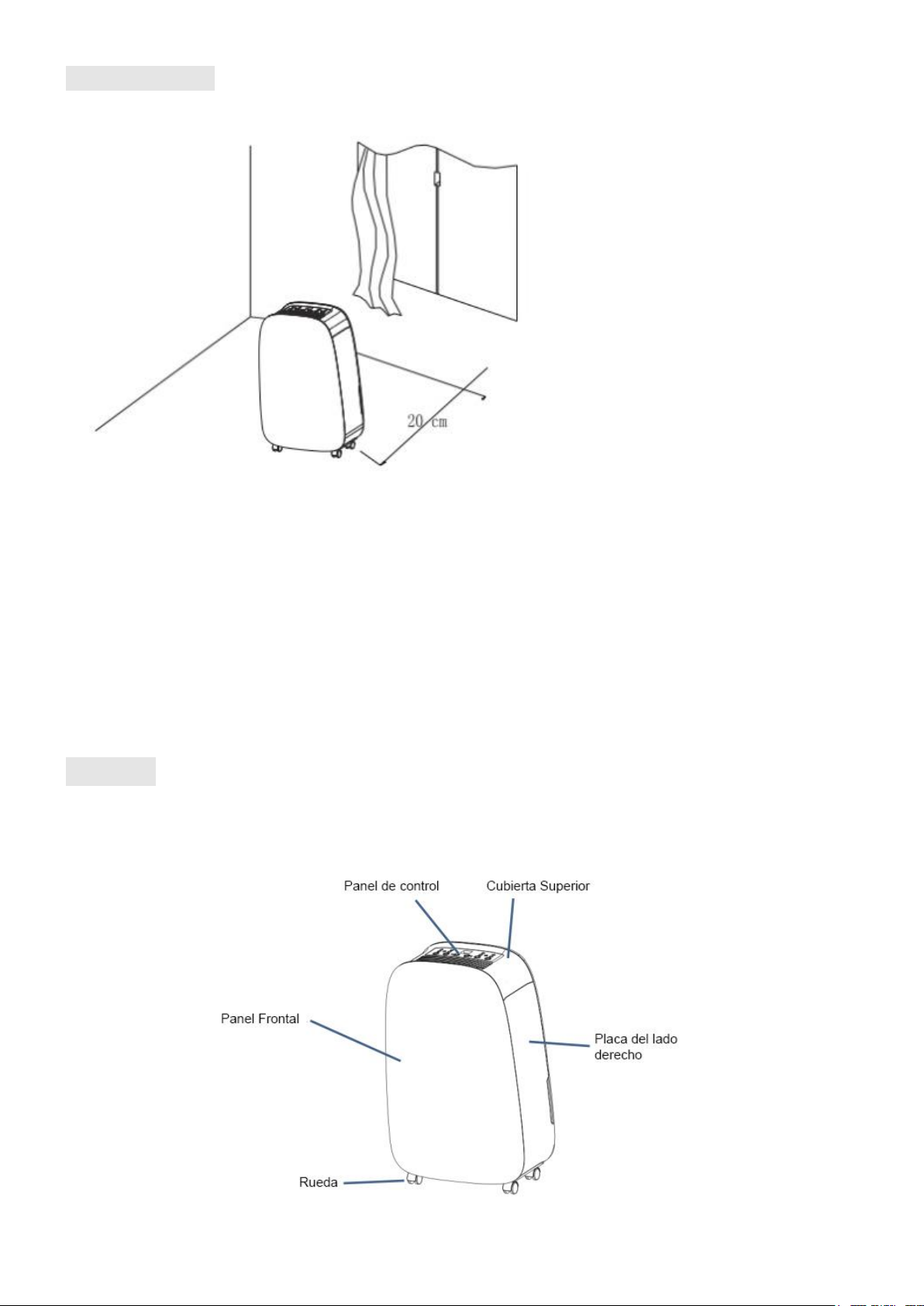 20 cm

Panel de control

Cubierta Superior

Panel Frontal

Placa del lado derecho

Rueda